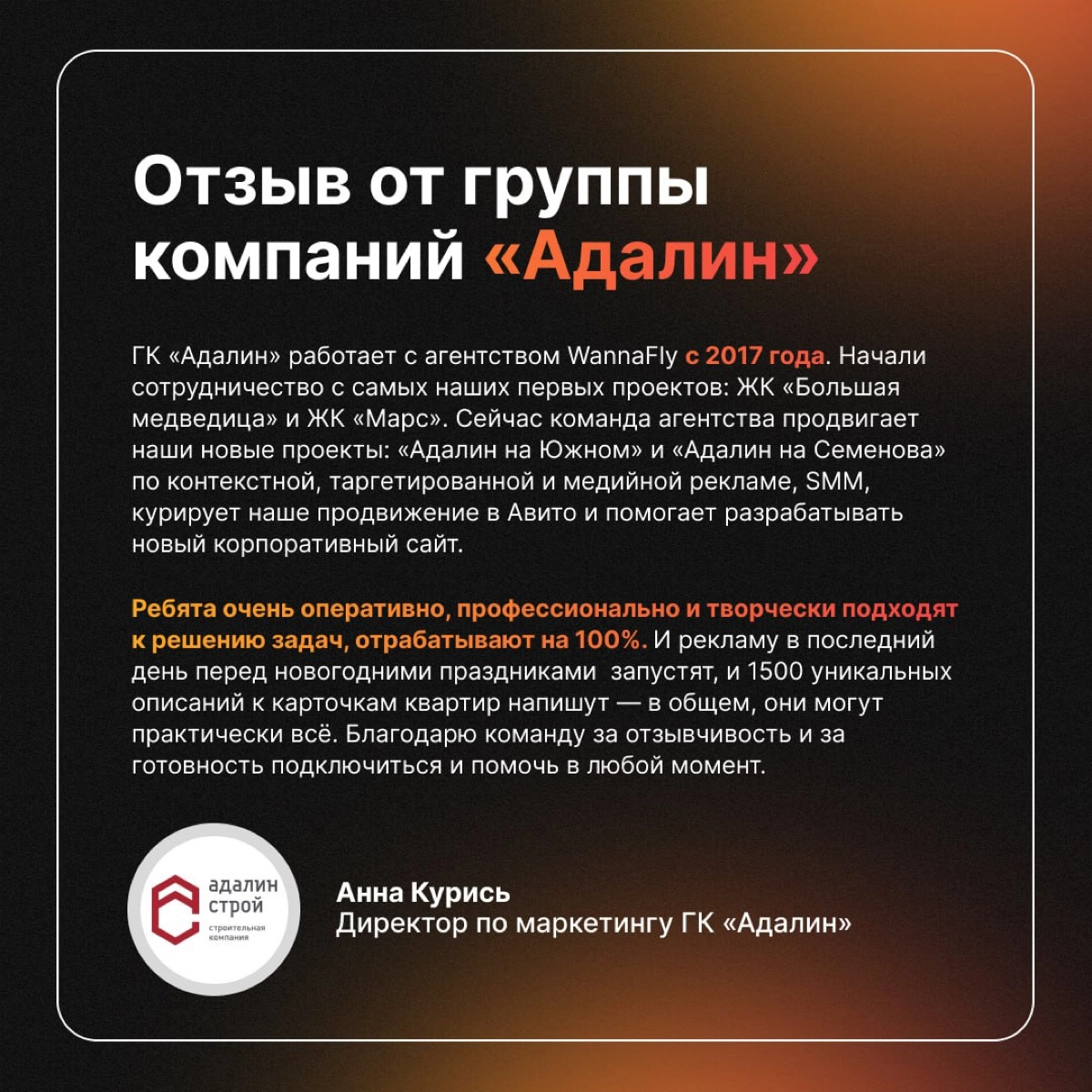 Отзыв от группы компаний «Адалин»

ГК «Адалин» работает с агентством WannaFly с 2017 года. Начали сотрудничество с самых наших первых проектов: ЖК «Большая медведица» и ЖК «Марс». Сейчас команда агентства продвигает наши новые проекты: «Адалин на Южном» и «Адалин на Семенова» по контекстной, таргетированной и медийной рекламе, SMM, курирует наше продвижение в Авито и помогает разрабатывать новый корпоративный сайт.

Ребята очень оперативно, профессионально и творчески подходят к решению задач, отрабатывают на 100%. И рекламу в последний день перед новогодними праздниками запустят, и 1500 уникальных описаний к карточкам квартир напишут — в общем, они могут практически всё. Благодарю команду за отзывчивость и за готовность подключиться и помочь в любой момент.

адалин строй
строительная компания

Анна Курись
Директор по маркетингу ГК «Адалин»